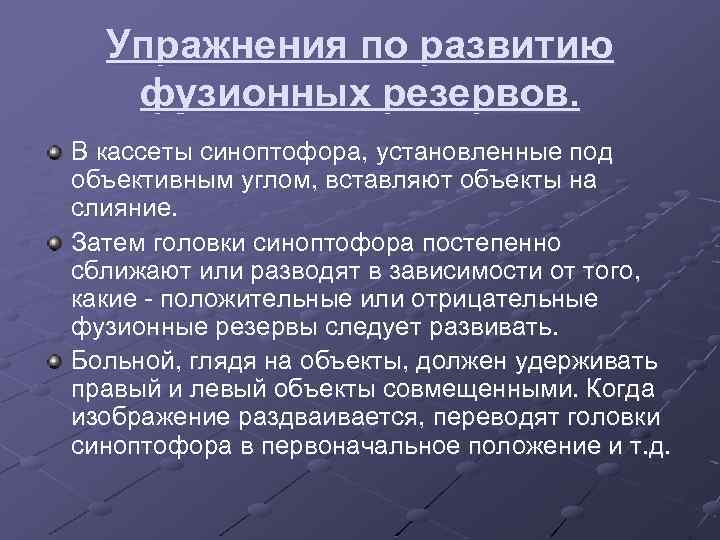 Упражнения по развитию фузионных резервов.

В кассеты синоптофора, установленные под объективным углом, вставляют объекты на слияние.

Затем головки синоптофора постепенно сближают или разводят в зависимости от того, какие - положительные или отрицательные фузионные резервы следует развивать.

Больной, глядя на объекты, должен удерживать правый и левый объекты совмещенными. Когда изображение раздваивается, переводят головки синоптофора в первоначальное положение и т.д.